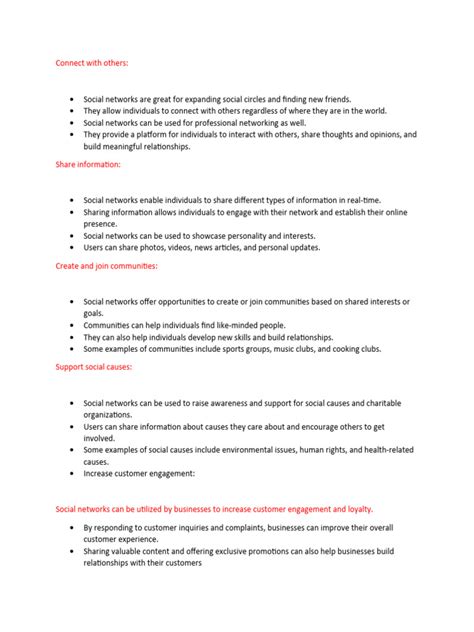 Connect with others:

- Social networks are great for expanding social circles and finding new friends.
- They allow individuals to connect with others regardless of where they are in the world.
- Social networks can be used for professional networking as well.
- They provide a platform for individuals to interact with others, share thoughts and opinions, and build meaningful relationships.

Share information:

- Social networks enable individuals to share different types of information in real-time.
- Sharing information allows individuals to engage with their network and establish their online presence.
- Social networks can be used to showcase personality and interests.
- Users can share photos, videos, news articles, and personal updates.

Create and join communities:

- Social networks offer opportunities to create or join communities based on shared interests or goals.
- Communities can help individuals find like-minded people.
- They can also help individuals develop new skills and build relationships.
- Some examples of communities include sports groups, music clubs, and cooking clubs.

Support social causes:

- Social networks can be used to raise awareness and support for social causes and charitable organizations.
- Users can share information about causes they care about and encourage others to get involved.
- Some examples of social causes include environmental issues, human rights, and health-related causes.
- Increase customer engagement:

Social networks can be utilized by businesses to increase customer engagement and loyalty.

- By responding to customer inquiries and complaints, businesses can improve their overall customer experience.
- Sharing valuable content and offering exclusive promotions can also help businesses build relationships with their customers